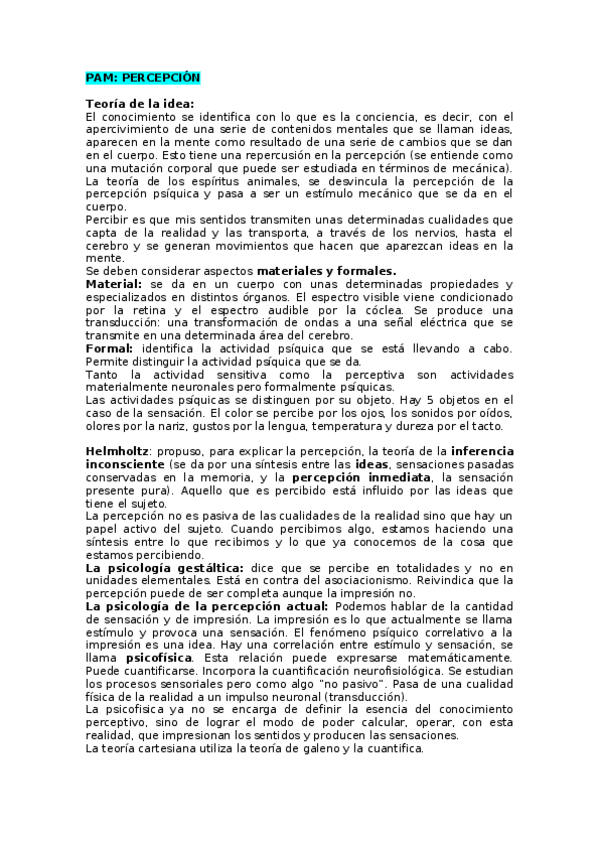 PAM: PERCEPCIÓN

Teoría de la idea:
El conocimiento se identifica con lo que es la conciencia, es decir, con el apercivimiento de una serie de contenidos mentales que se llaman ideas, aparecen en la mente como resultado de una serie de cambios que se dan en el cuerpo. Esto tiene una repercusión en la percepción (se entiende como una mutación corporal que puede ser estudiada en términos de mecánica).
La teoría de los espíritus animales, se desvincula la percepción de la percepción psíquica y pasa a ser un estímulo mecánico que se da en el cuerpo.
Percibir es que mis sentidos transmiten unas determinadas cualidades que capta de la realidad y las transporta, a través de los nervios, hasta el cerebro y se generan movimientos que hacen que aparezcan ideas en la mente.
Se deben considerar aspectos materiales y formales.
Material: se da en un cuerpo con unas determinadas propiedades y especializados en distintos órganos. El espectro visible viene condicionado por la retina y el espectro audible por la cóclea. Se produce una transducción: una transformación de ondas a una señal eléctrica que se transmite en una determinada área del cerebro.
Formal: identifica la actividad psíquica que se está llevando a cabo. Permite distinguir la actividad psíquica que se da.
Tanto la actividad sensitiva como la perceptiva son actividades materialmente neuronales pero formalmente psíquicas.
Las actividades psíquicas se distinguen por su objeto. Hay 5 objetos en el caso de la sensación. El color se percibe por los ojos, los sonidos por oídos, olores por la nariz, gustos por la lengua, temperatura y dureza por el tacto.

Helmholtz: propuso, para explicar la percepción, la teoría de la inferencia inconsciente (se da por una síntesis entre las ideas, sensaciones pasadas conservadas en la memoria, y la percepción inmediata, la sensación presente pura). Aquello que es percibido está influido por las ideas que tiene el sujeto.
La percepción no es pasiva de las cualidades de la realidad sino que hay un papel activo del sujeto. Cuando percibimos algo, estamos haciendo una síntesis entre lo que recibimos y lo que ya conocemos de la cosa que estamos percibiendo.
La psicología gestáltica: dice que se percibe en totalidades y no en unidades elementales. Está en contra del asociacionismo. Reivindica que la percepción puede de ser completa aunque la impresión no.
La psicología de la percepción actual: Podemos hablar de la cantidad de sensación y de impresión. La impresión es lo que actualmente se llama estímulo y provoca una sensación. El fenómeno psíquico correlativo a la impresión es una idea. Hay una correlación entre estímulo y sensación, se llama psicofísica. Esta relación puede expresarse matemáticamente. Puede cuantificarse. Incorpora la cuantificación neurofisiológica. Se estudian los procesos sensoriales pero como algo "no pasivo". Pasa de una cualidad física de la realidad a un impulso neuronal (transducción).
La psicofisica ya no se encarga de definir la esencia del conocimiento perceptivo, sino de lograr el modo de poder calcular, operar, con esta realidad, que impresionan los sentidos y producen las sensaciones.
La teoría cartesiana utiliza la teoría de galeno y la cuantifica.